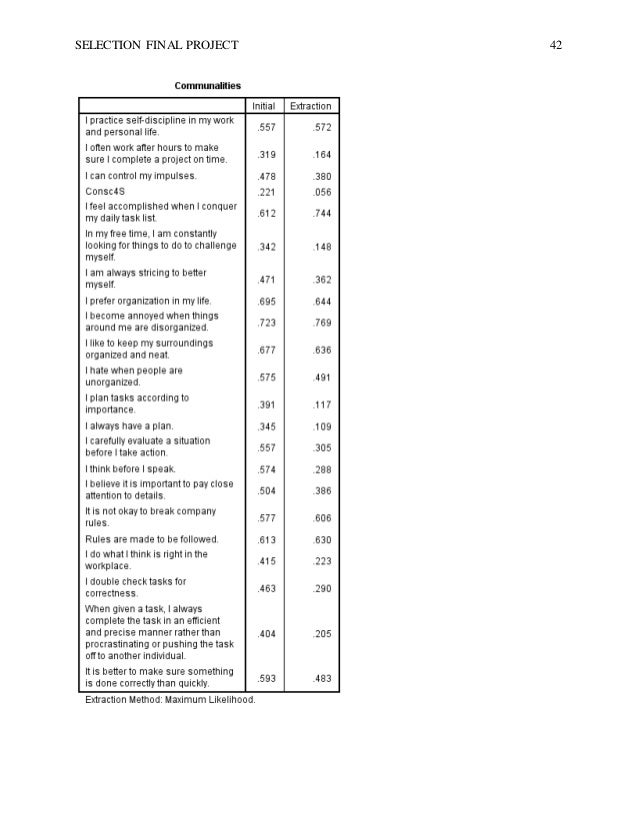 SELECTION FINAL PROJECT 42

Communalities

| | Initial | Extraction |
|---|---|---|
| I practice self-discipline in my work and personal life. | .557 | .572 |
| I often work after hours to make sure I complete a project on time. | .319 | .164 |
| I can control my impulses. | .478 | .380 |
| Consc4S | .221 | .056 |
| I feel accomplished when I conquer my daily task list. | .612 | .744 |
| In my free time, I am constantly looking for things to do to challenge myself. | .342 | .148 |
| I am always stricing to better myself. | .471 | .362 |
| I prefer organization in my life. | .695 | .644 |
| I become annoyed when things around me are disorganized. | .723 | .769 |
| I like to keep my surroundings organized and neat. | .677 | .636 |
| I hate when people are unorganized. | .575 | .491 |
| I plan tasks according to importance. | .391 | .117 |
| I always have a plan. | .345 | .109 |
| I carefully evaluate a situation before I take action. | .557 | .305 |
| I think before I speak. | .574 | .288 |
| I believe it is important to pay close attention to details. | .504 | .386 |
| It is not okay to break company rules. | .577 | .606 |
| Rules are made to be followed. | .613 | .630 |
| I do what I think is right in the workplace. | .415 | .223 |
| I double check tasks for correctness. | .463 | .290 |
| When given a task, I always complete the task in an efficient and precise manner rather than procrastinating or pushing the task off to another individual. | .404 | .205 |
| It is better to make sure something is done correctly than quickly. | .593 | .483 |

Extraction Method: Maximum Likelihood.